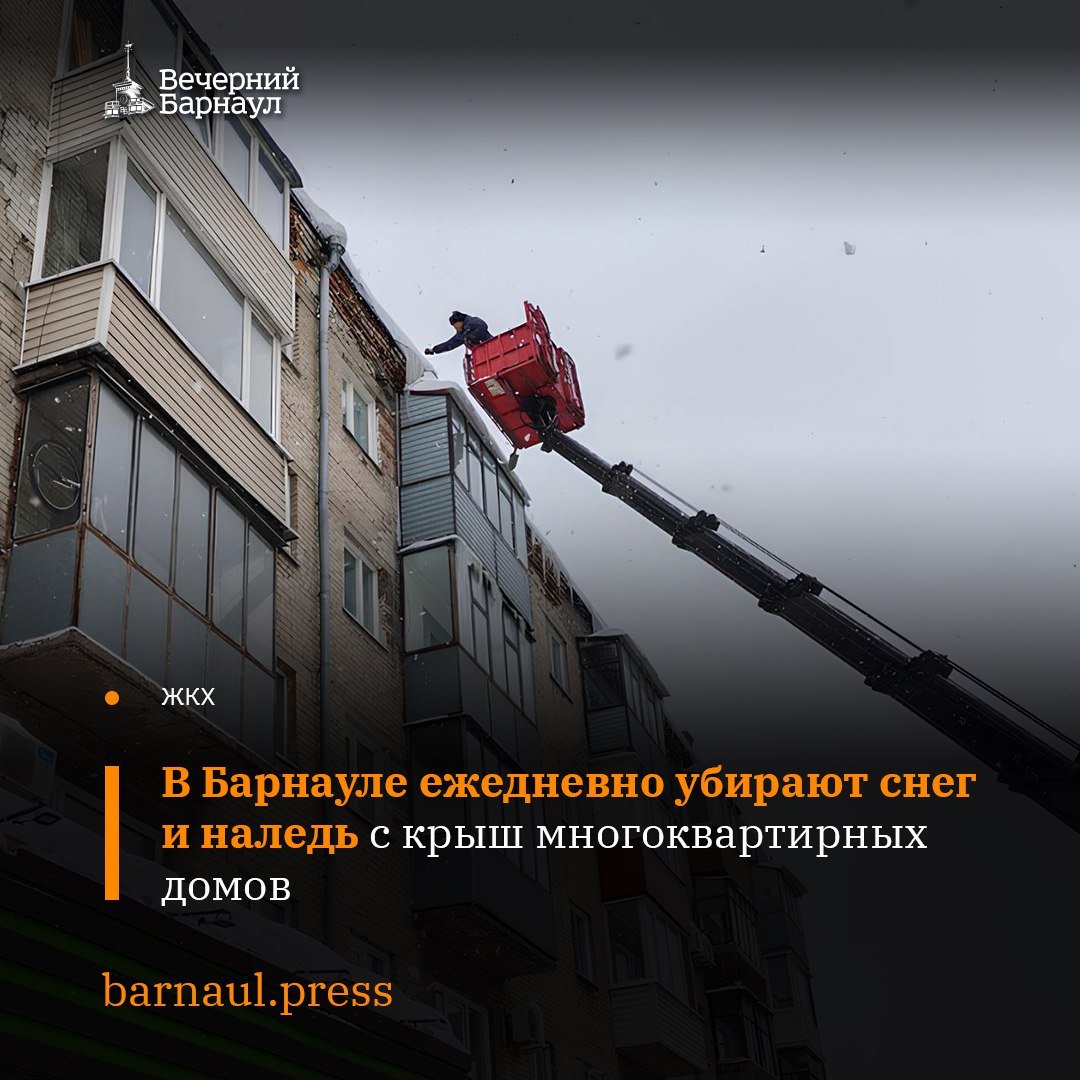 Вечерний Барнаул

ЖКХ

В Барнауле ежедневно убирают снег и наледь с крыш многоквартирных домов

barnaul.press